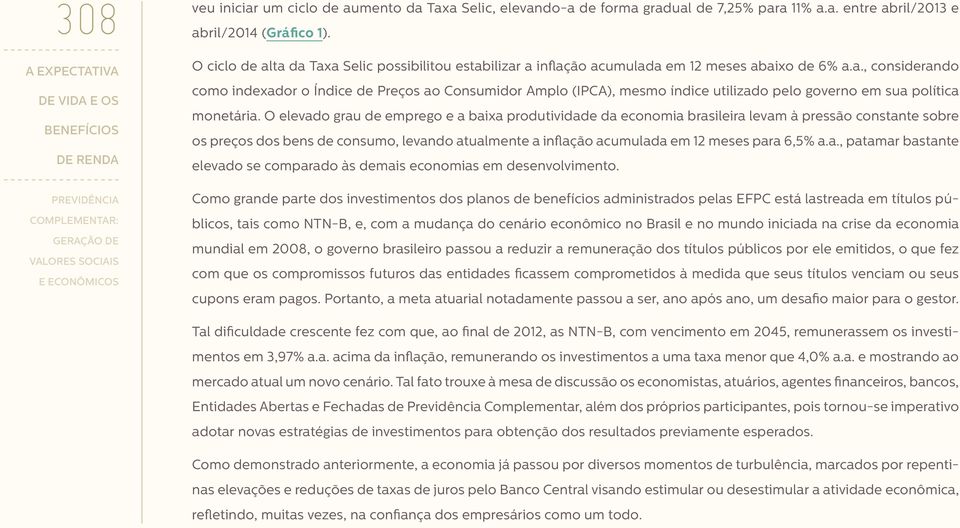 308

A EXPECTATIVA DE VIDA E OS BENEFÍCIOS DE RENDA

PREVIDÊNCIA COMPLEMENTAR: GERAÇÃO DE VALORES SOCIAIS E ECONÔMICOS

veu iniciar um ciclo de aumento da Taxa Selic, elevando-a de forma gradual de 7,25% para 11% a.a. entre abril/2013 e abril/2014 (Gráfico 1).

O ciclo de alta da Taxa Selic possibilitou estabilizar a inflação acumulada em 12 meses abaixo de 6% a.a., considerando como indexador o Índice de Preços ao Consumidor Amplo (IPCA), mesmo índice utilizado pelo governo em sua política monetária. O elevado grau de emprego e a baixa produtividade da economia brasileira levam à pressão constante sobre os preços dos bens de consumo, levando atualmente a inflação acumulada em 12 meses para 6,5% a.a., patamar bastante elevado se comparado às demais economias em desenvolvimento.

Como grande parte dos investimentos dos planos de benefícios administrados pelas EFPC está lastreada em títulos públicos, tais como NTN-B, e, com a mudança do cenário econômico no Brasil e no mundo iniciada na crise da economia mundial em 2008, o governo brasileiro passou a reduzir a remuneração dos títulos públicos por ele emitidos, o que fez com que os compromissos futuros das entidades ficassem comprometidos à medida que seus títulos venciam ou seus cupons eram pagos. Portanto, a meta atuarial notadamente passou a ser, ano após ano, um desafio maior para o gestor.

Tal dificuldade crescente fez com que, ao final de 2012, as NTN-B, com vencimento em 2045, remunerassem os investimentos em 3,97% a.a. acima da inflação, remunerando os investimentos a uma taxa menor que 4,0% a.a. e mostrando ao mercado atual um novo cenário. Tal fato trouxe à mesa de discussão os economistas, atuários, agentes financeiros, bancos, Entidades Abertas e Fechadas de Previdência Complementar, além dos próprios participantes, pois tornou-se imperativo adotar novas estratégias de investimentos para obtenção dos resultados previamente esperados.

Como demonstrado anteriormente, a economia já passou por diversos momentos de turbulência, marcados por repentinas elevações e reduções de taxas de juros pelo Banco Central visando estimular ou desestimular a atividade econômica, refletindo, muitas vezes, na confiança dos empresários como um todo.